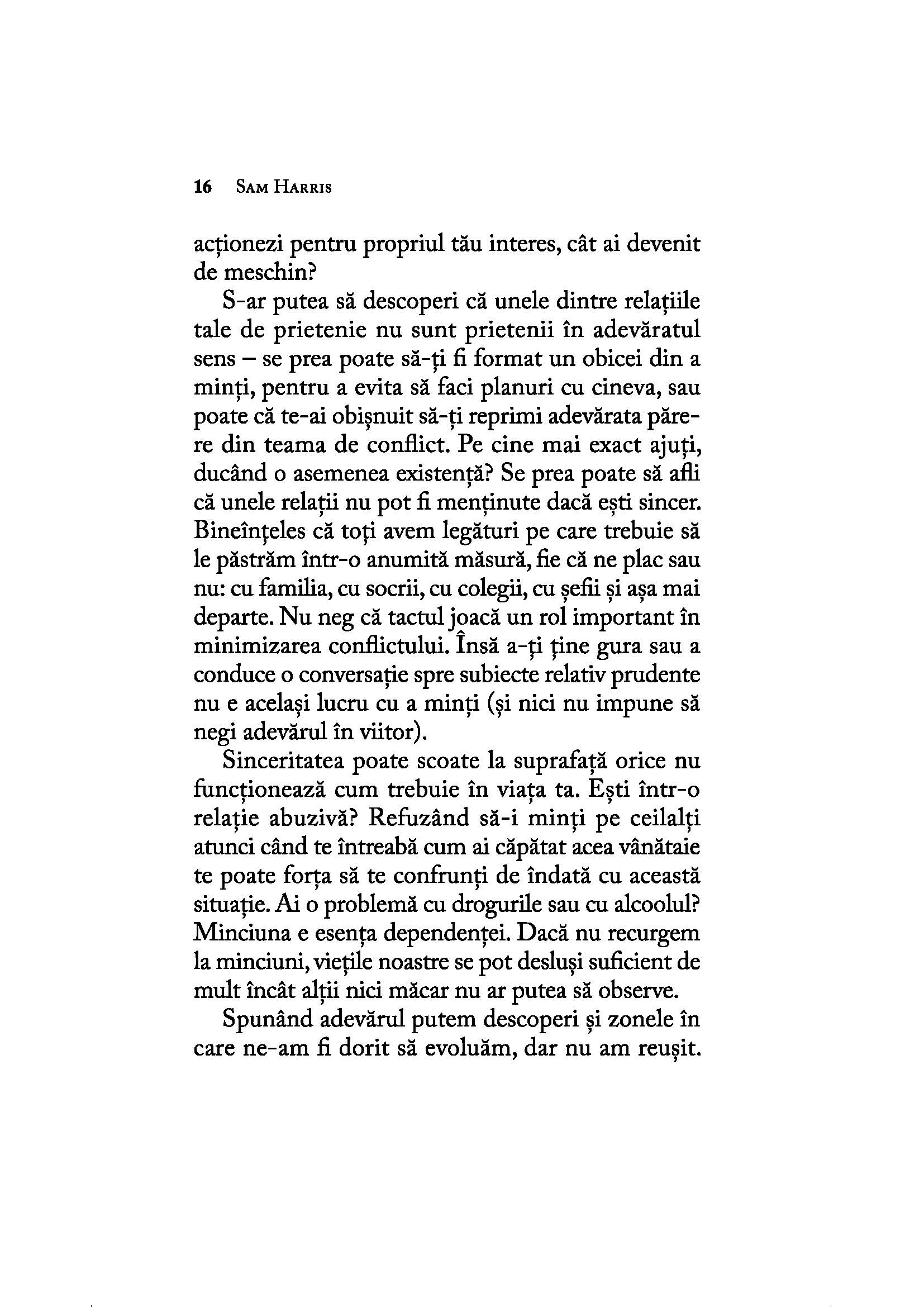 16 Sam Harris

acționezi pentru propriul tău interes, cât ai devenit de meschin?

S-ar putea să descoperi că unele dintre relațiile tale de prietenie nu sunt prietenii în adevăratul sens – se prea poate să-ți fi format un obicei din a minți, pentru a evita să faci planuri cu cineva, sau poate că te-ai obișnuit să-ți reprimi adevărata părere din teama de conflict. Pe cine mai exact ajuți, ducând o asemenea existență? Se prea poate să afli că unele relații nu pot fi menținute dacă ești sincer. Bineînțeles că toți avem legături pe care trebuie să le păstrăm într-o anumită măsură, fie că ne plac sau nu: cu familia, cu socrii, cu colegii, cu șefii și așa mai departe. Nu neg că tactul joacă un rol important în minimizarea conflictului. Însă a-ți ține gura sau a conduce o conversație spre subiecte relativ prudente nu e același lucru cu a minți (și nici nu impune să negi adevărul în viitor).

Sinceritatea poate scoate la suprafață orice nu funcționează cum trebuie în viața ta. Ești într-o relație abuzivă? Refuzând să-i minți pe ceilalți atunci când te întreabă cum ai căpătat acea vânătaie te poate forța să te confrunți de îndată cu această situație. Ai o problemă cu drogurile sau cu alcoolul? Minciuna e esența dependenței. Dacă nu recurgem la minciuni, viețile noastre se pot desluși suficient de mult încât alții nici măcar nu ar putea să observe.

Spunând adevărul putem descoperi și zonele în care ne-am fi dorit să evoluăm, dar nu am reușit.